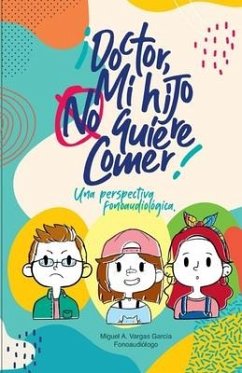 ¡Doctor, Mi hijo No quiere Comer!

Una perspectiva fonoaudiológica.

Miguel A. Vargas García
Fonoaudiólogo